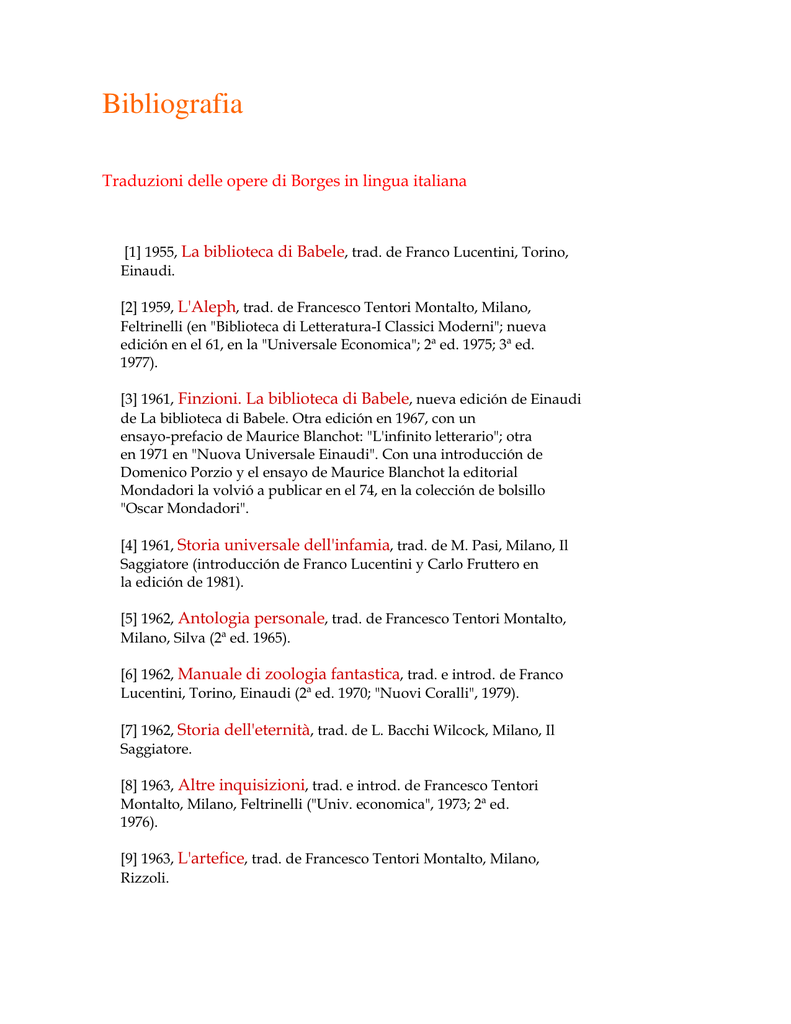 Bibliografia

Traduzioni delle opere di Borges in lingua italiana

[1] 1955, La biblioteca di Babele, trad. de Franco Lucentini, Torino, Einaudi.

[2] 1959, L'Aleph, trad. de Francesco Tentori Montalto, Milano, Feltrinelli (en "Biblioteca di Letteratura-I Classici Moderni"; nueva edición en el 61, en la "Universale Economica"; 2ª ed. 1975; 3ª ed. 1977).

[3] 1961, Finzioni. La biblioteca di Babele, nueva edición de Einaudi de La biblioteca di Babele. Otra edición en 1967, con un ensayo-prefacio de Maurice Blanchot: "L'infinito letterario"; otra en 1971 en "Nuova Universale Einaudi". Con una introducción de Domenico Porzio y el ensayo de Maurice Blanchot la editorial Mondadori la volvió a publicar en el 74, en la colección de bolsillo "Oscar Mondadori".

[4] 1961, Storia universale dell'infamia, trad. de M. Pasi, Milano, Il Saggiatore (introducción de Franco Lucentini y Carlo Fruttero en la edición de 1981).

[5] 1962, Antologia personale, trad. de Francesco Tentori Montalto, Milano, Silva (2ª ed. 1965).

[6] 1962, Manuale di zoologia fantastica, trad. e introd. de Franco Lucentini, Torino, Einaudi (2ª ed. 1970; "Nuovi Coralli", 1979).

[7] 1962, Storia dell'eternità, trad. de L. Bacchi Wilcock, Milano, Il Saggiatore.

[8] 1963, Altre inquisizioni, trad. e introd. de Francesco Tentori Montalto, Milano, Feltrinelli ("Univ. economica", 1973; 2ª ed. 1976).

[9] 1963, L'artefice, trad. de Francesco Tentori Montalto, Milano, Rizzoli.